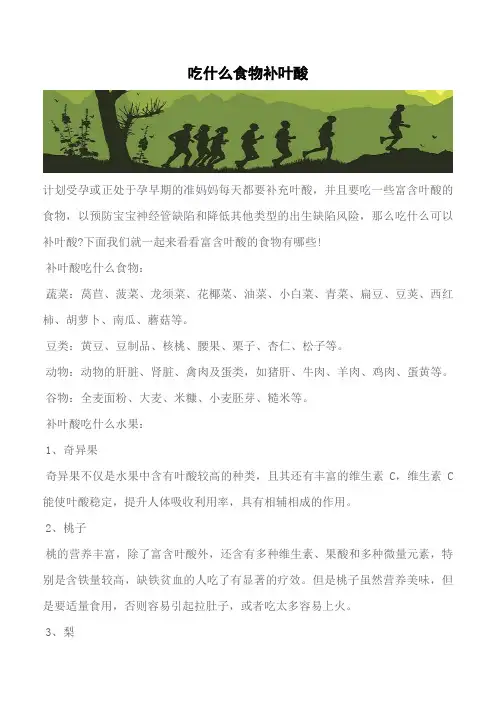 吃什么食物补叶酸

计划受孕或正处于孕早期的准妈妈每天都要补充叶酸，并且要吃一些富含叶酸的食物，以预防宝宝神经管缺陷和降低其他类型的出生缺陷风险，那么吃什么可以补叶酸?下面我们就一起来看看富含叶酸的食物有哪些!

补叶酸吃什么食物：

蔬菜：莴苣、菠菜、龙须菜、花椰菜、油菜、小白菜、青菜、扁豆、豆荚、西红柿、胡萝卜、南瓜、蘑菇等。

豆类：黄豆、豆制品、核桃、腰果、栗子、杏仁、松子等。

动物：动物的肝脏、肾脏、禽肉及蛋类，如猪肝、牛肉、羊肉、鸡肉、蛋黄等。

谷物：全麦面粉、大麦、米糠、小麦胚芽、糙米等。

补叶酸吃什么水果：

1、奇异果

奇异果不仅是水果中含有叶酸较高的种类，且其还有丰富的维生素 C，维生素 C 能使叶酸稳定，提升人体吸收利用率，具有相辅相成的作用。

2、桃子

桃的营养丰富，除了富含叶酸外，还含有多种维生素、果酸和多种微量元素，特别是含铁量较高，缺铁贫血的人吃了有显著的疗效。但是桃子虽然营养美味，但是要适量食用，否则容易引起拉肚子，或者吃太多容易上火。

3、梨